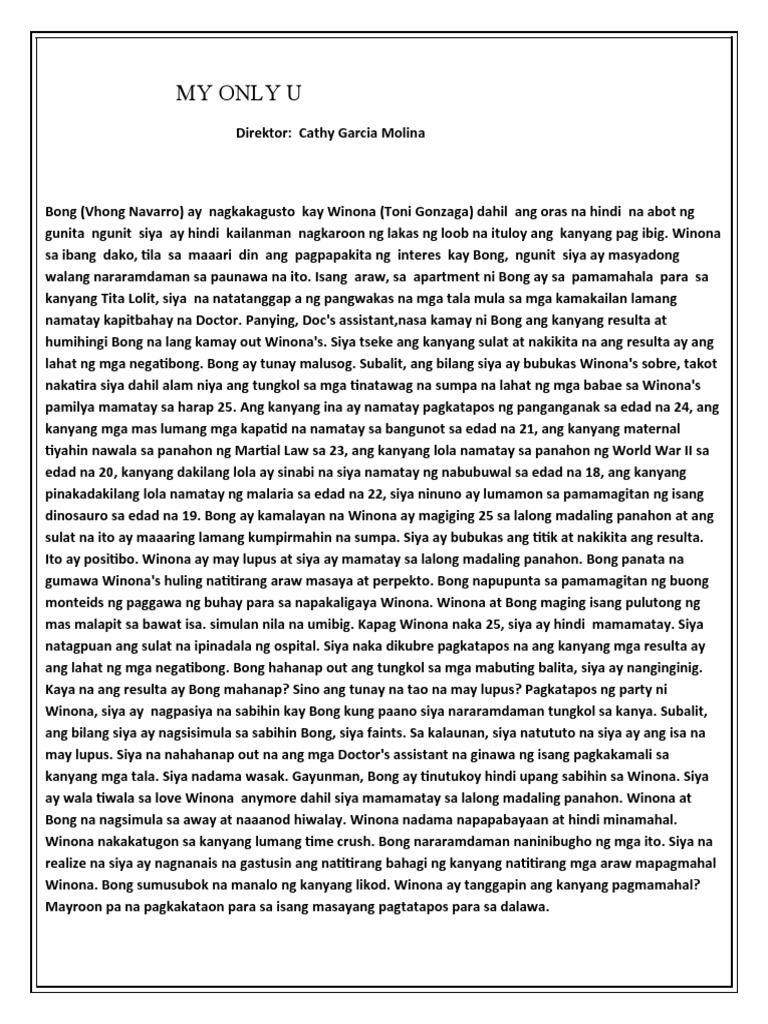 MY ONLY U

Direktor: Cathy Garcia Molina

Bong (Vhong Navarro) ay nagkakagusto kay Winona (Toni Gonzaga) dahil ang oras na hindi na abot ng gunita ngunit siya ay hindi kailanman nagkaroon ng lakas ng loob na ituloy ang kanyang pag ibig. Winona sa ibang dako, tila sa maaari din ang pagpapakita ng interes kay Bong, ngunit siya ay masyadong walang nararamdaman sa paunawa na ito. Isang araw, sa apartment ni Bong ay sa pamamahala para sa kanyang Tita Lolit, siya na natatanggap a ng pangwakas na mga tala mula sa mga kamakailan lamang namatay kapitbahay na Doctor. Panying, Doc's assistant,nasa kamay ni Bong ang kanyang resulta at humihingi Bong na lang kamay out Winona's. Siya tseke ang kanyang sulat at nakikita na ang resulta ay ang lahat ng mga negatibong. Bong ay tunay malusog. Subalit, ang bilang siya ay bubukas Winona's sobre, takot nakatira siya dahil alam niya ang tungkol sa mga tinatawag na sumpa na lahat ng mga babae sa Winona's pamilya mamatay sa harap 25. Ang kanyang ina ay namatay pagkatapos ng panganganak sa edad na 24, ang kanyang mga mas lumang mga kapatid na namatay sa bangunot sa edad na 21, ang kanyang maternal tiyahin nawala sa panahon ng Martial Law sa 23, ang kanyang lola namatay sa panahon ng World War II sa edad na 20, kanyang dakilang lola ay sinabi na siya namatay ng nabubuwal sa edad na 18, ang kanyang pinakadakilang lola namatay ng malaria sa edad na 22, siya ninuno ay lumamon sa pamamagitan ng isang dinosauro sa edad na 19. Bong ay kamalayan na Winona ay magiging 25 sa lalong madaling panahon at ang sulat na ito ay maaaring lamang kumpirmahin na sumpa. Siya ay bubukas ang titik at nakikita ang resulta. Ito ay positibo. Winona ay may lupus at siya ay mamatay sa lalong madaling panahon. Bong panata na gumawa Winona's huling natitirang araw masaya at perpekto. Bong napupunta sa pamamagitan ng buong monteids ng paggawa ng buhay para sa napakaligaya Winona. Winona at Bong maging isang pulutong ng mas malapit sa bawat isa. simulan nila na umibig. Kapag Winona naka 25, siya ay hindi mamamatay. Siya natagpuan ang sulat na ipinadala ng ospital. Siya naka dikubre pagkatapos na ang kanyang mga resulta ay ang lahat ng mga negatibong. Bong hahanap out ang tungkol sa mga mabuting balita, siya ay nanginginig. Kaya na ang resulta ay Bong mahanap? Sino ang tunay na tao na may lupus? Pagkatapos ng party ni Winona, siya ay nagpasiya na sabihin kay Bong kung paano siya nararamdaman tungkol sa kanya. Subalit, ang bilang siya ay nagsisimula sa sabihin Bong, siya faints. Sa kalaunan, siya natututo na siya ay ang isa na may lupus. Siya na nahahanap out na ang mga Doctor's assistant na ginawa ng isang pagkakamali sa kanyang mga tala. Siya nadama wasak. Gayunman, Bong ay tinutukoy hindi upang sabihin sa Winona. Siya ay wala tiwala sa love Winona anymore dahil siya mamamatay sa lalong madaling panahon. Winona at Bong na nagsimula sa away at naaanod hiwalay. Winona nadama napapabayaan at hindi minamahal. Winona nakakatugon sa kanyang lumang time crush. Bong nararamdaman naninibugho ng mga ito. Siya na realize na siya ay nagnanais na gastusin ang natitirang bahagi ng kanyang natitirang mga araw mapagmahal Winona. Bong sumusubok na manalo ng kanyang likod. Winona ay tanggapin ang kanyang pagmamahal? Mayroon pa na pagkakataon para sa isang masayang pagtatapos para sa dalawa.